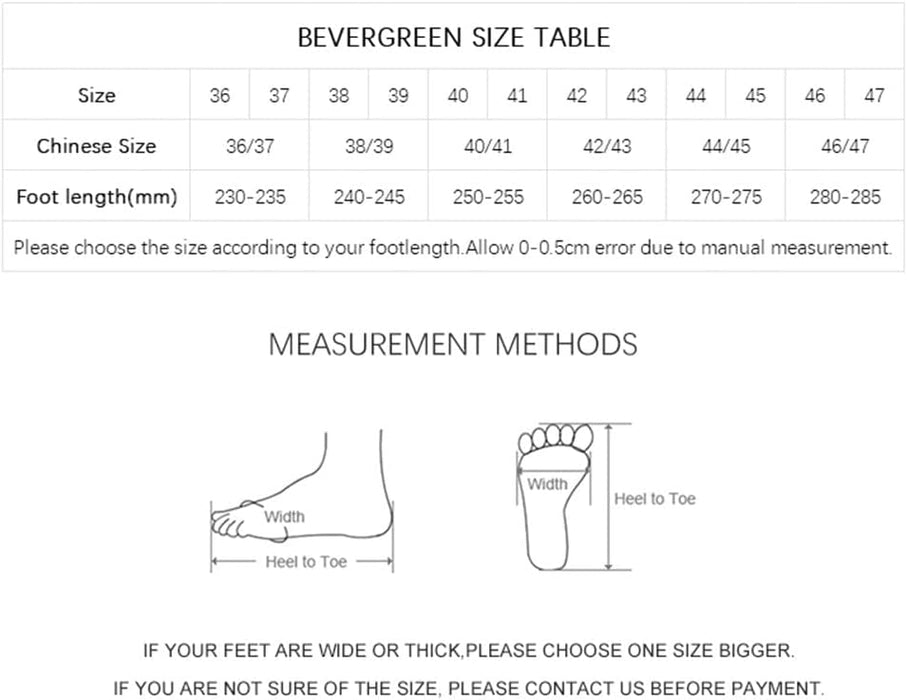 BEVERGREEN SIZE TABLE

| Size | 36 | 37 | 38 | 39 | 40 | 41 | 42 | 43 | 44 | 45 | 46 | 47 |
|---|---|---|---|---|---|---|---|---|---|---|---|---|
| Chinese Size | 36/37 | | 38/39 | | 40/41 | | 42/43 | | 44/45 | | 46/47 | |
| Foot length(mm) | 230-235 | | 240-245 | | 250-255 | | 260-265 | | 270-275 | | 280-285 | |

Please choose the size according to your footlength.Allow 0-0.5cm error due to manual measurement.

MEASUREMENT METHODS

Width
Heel to Toe

Width
Heel to Toe

IF YOUR FEET ARE WIDE OR THICK,PLEASE CHOOSE ONE SIZE BIGGER.
IF YOU ARE NOT SURE OF THE SIZE, PLEASE CONTACT US BEFORE PAYMENT.